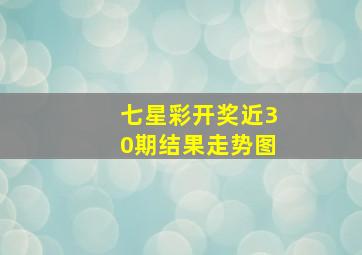 七星彩开奖近30期结果走势图